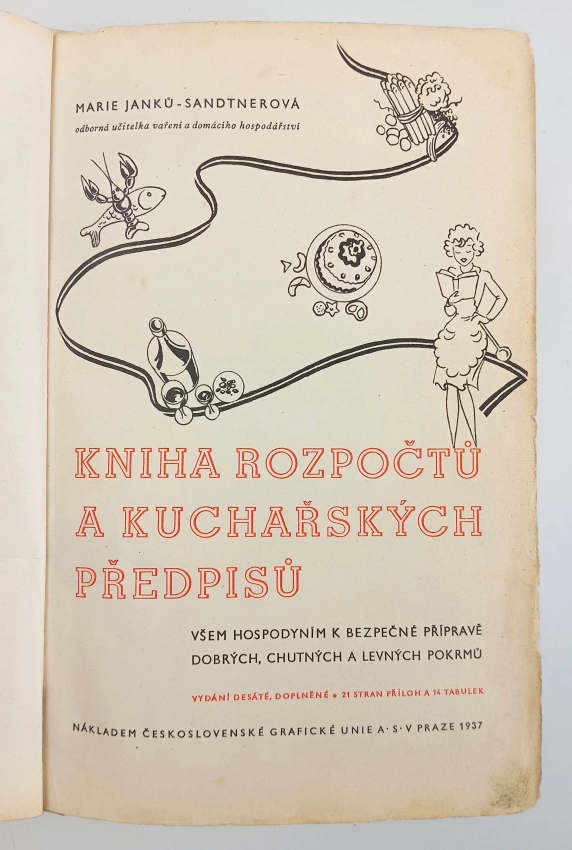 MARIE JANKŮ-SANDTNEROVÁ
odborná učitelka vaření a domácího hospodářství

KNIHA ROZPOČTŮ A KUCHAŘSKÝCH PŘEDPISŮ

VŠEM HOSPODYNÍM K BEZPEČNÉ PŘÍPRAVĚ DOBRÝCH, CHUTNÝCH A LEVNÝCH POKRMŮ

VYDÁNÍ DESÁTÉ, DOPLNĚNÉ • 21 STRAN PŘÍLOH A 14 TABULEK

NÁKLADEM ČESKOSLOVENSKÉ GRAFICKÉ UNIE A·S·V PRAZE 1937